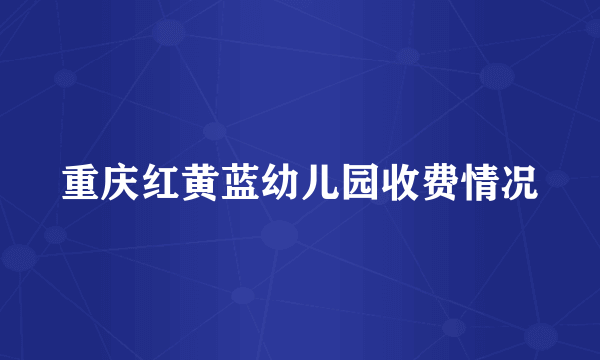 重庆红黄蓝幼儿园收费情况